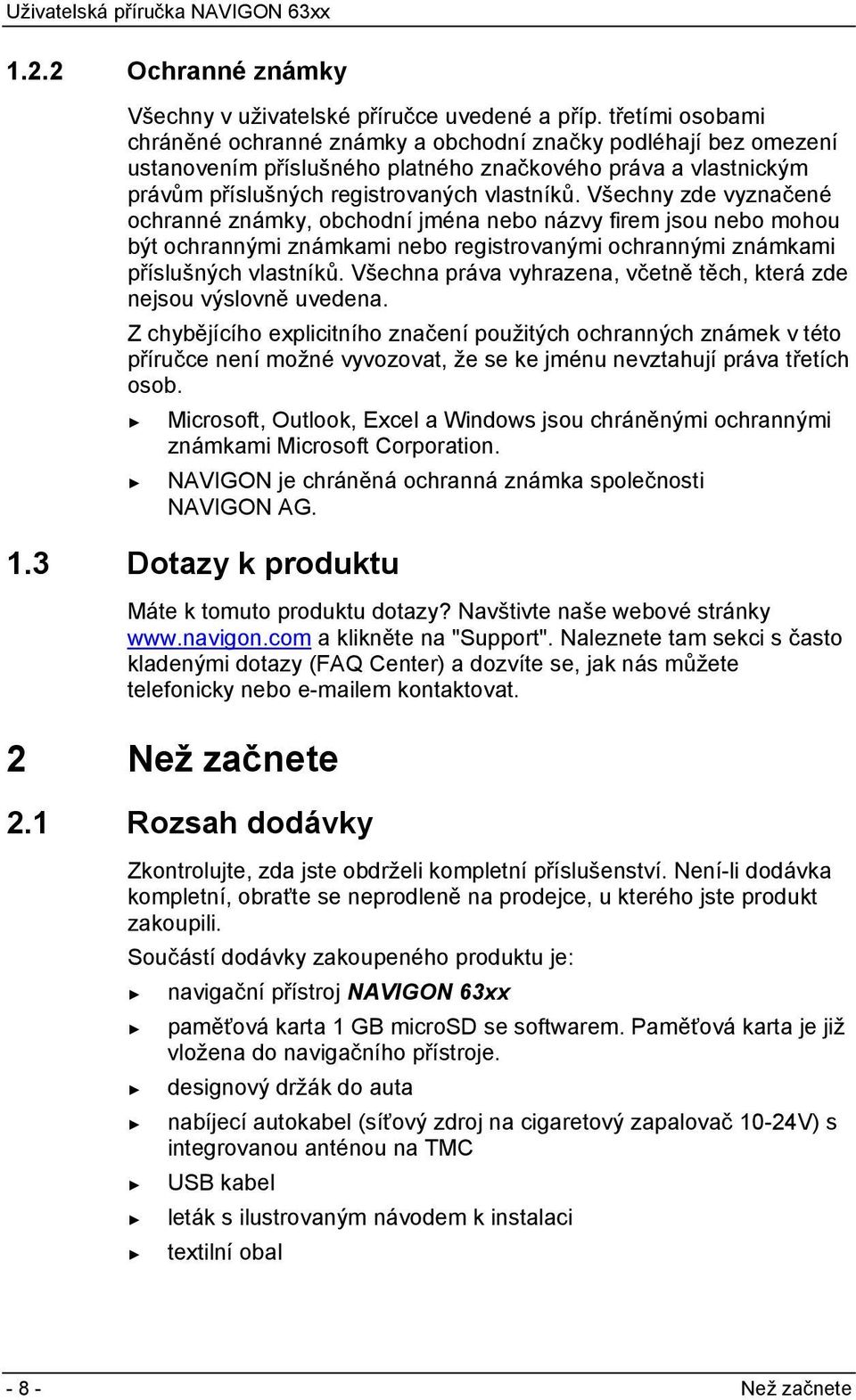 Uživatelská příručka NAVIGON 63xx

1.2.2 Ochranné známky

Všechny v uživatelské příručce uvedené a příp. třetími osobami chráněné ochranné známky a obchodní značky podléhají bez omezení ustanovením příslušného platného značkového práva a vlastnickým právům příslušných registrovaných vlastníků. Všechny zde vyznačené ochranné známky, obchodní jména nebo názvy firem jsou nebo mohou být ochrannými známkami nebo registrovanými ochrannými známkami příslušných vlastníků. Všechna práva vyhrazena, včetně těch, která zde nejsou výslovně uvedena.

Z chybějícího explicitního značení použitých ochranných známek v této příručce není možné vyvozovat, že se ke jménu nevztahují práva třetích osob.

► Microsoft, Outlook, Excel a Windows jsou chráněnými ochrannými známkami Microsoft Corporation.

► NAVIGON je chráněná ochranná známka společnosti NAVIGON AG.

1.3 Dotazy k produktu

Máte k tomuto produktu dotazy? Navštivte naše webové stránky www.navigon.com a klikněte na "Support". Naleznete tam sekci s často kladenými dotazy (FAQ Center) a dozvíte se, jak nás můžete telefonicky nebo e-mailem kontaktovat.

2 Než začnete

2.1 Rozsah dodávky

Zkontrolujte, zda jste obdrželi kompletní příslušenství. Není-li dodávka kompletní, obraťte se neprodleně na prodejce, u kterého jste produkt zakoupili.

Součástí dodávky zakoupeného produktu je:

► navigační přístroj NAVIGON 63xx

► paměťová karta 1 GB microSD se softwarem. Paměťová karta je již vložena do navigačního přístroje.

► designový držák do auta

► nabíjecí autokabel (síťový zdroj na cigaretový zapalovač 10-24V) s integrovanou anténou na TMC

► USB kabel

► leták s ilustrovaným návodem k instalaci

► textilní obal

- 8 -

Než začnete